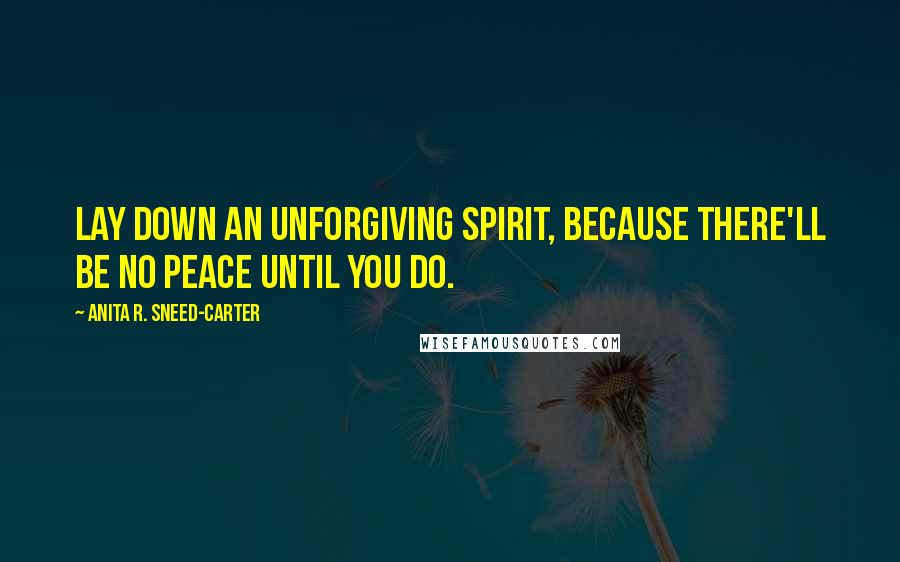 LAY DOWN AN UNFORGIVING SPIRIT, BECAUSE THERE'LL BE NO PEACE UNTIL YOU DO.

~ ANITA R. SNEED-CARTER

WISEFAMOUSQUOTES.COM